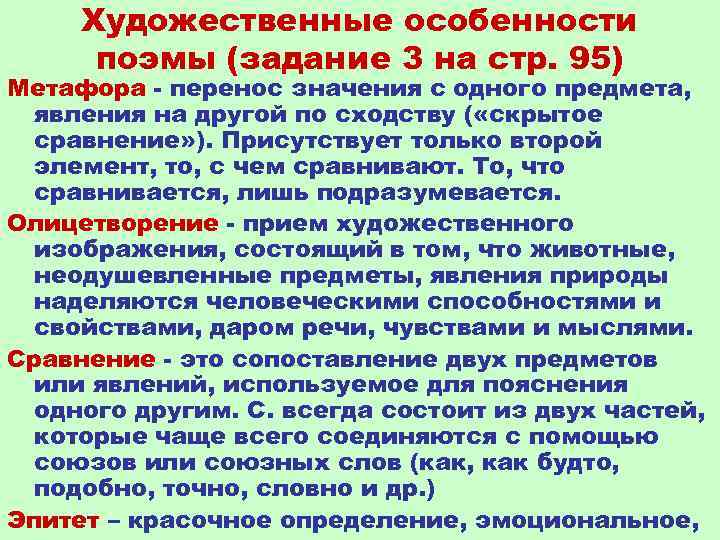 Художественные особенности поэмы (задание 3 на стр. 95)

Метафора - перенос значения с одного предмета, явления на другой по сходству («скрытое сравнение»). Присутствует только второй элемент, то, с чем сравнивают. То, что сравнивается, лишь подразумевается.

Олицетворение - прием художественного изображения, состоящий в том, что животные, неодушевленные предметы, явления природы наделяются человеческими способностями и свойствами, даром речи, чувствами и мыслями.

Сравнение - это сопоставление двух предметов или явлений, используемое для пояснения одного другим. С. всегда состоит из двух частей, которые чаще всего соединяются с помощью союзов или союзных слов (как, как будто, подобно, точно, словно и др.)

Эпитет – красочное определение, эмоциональное,